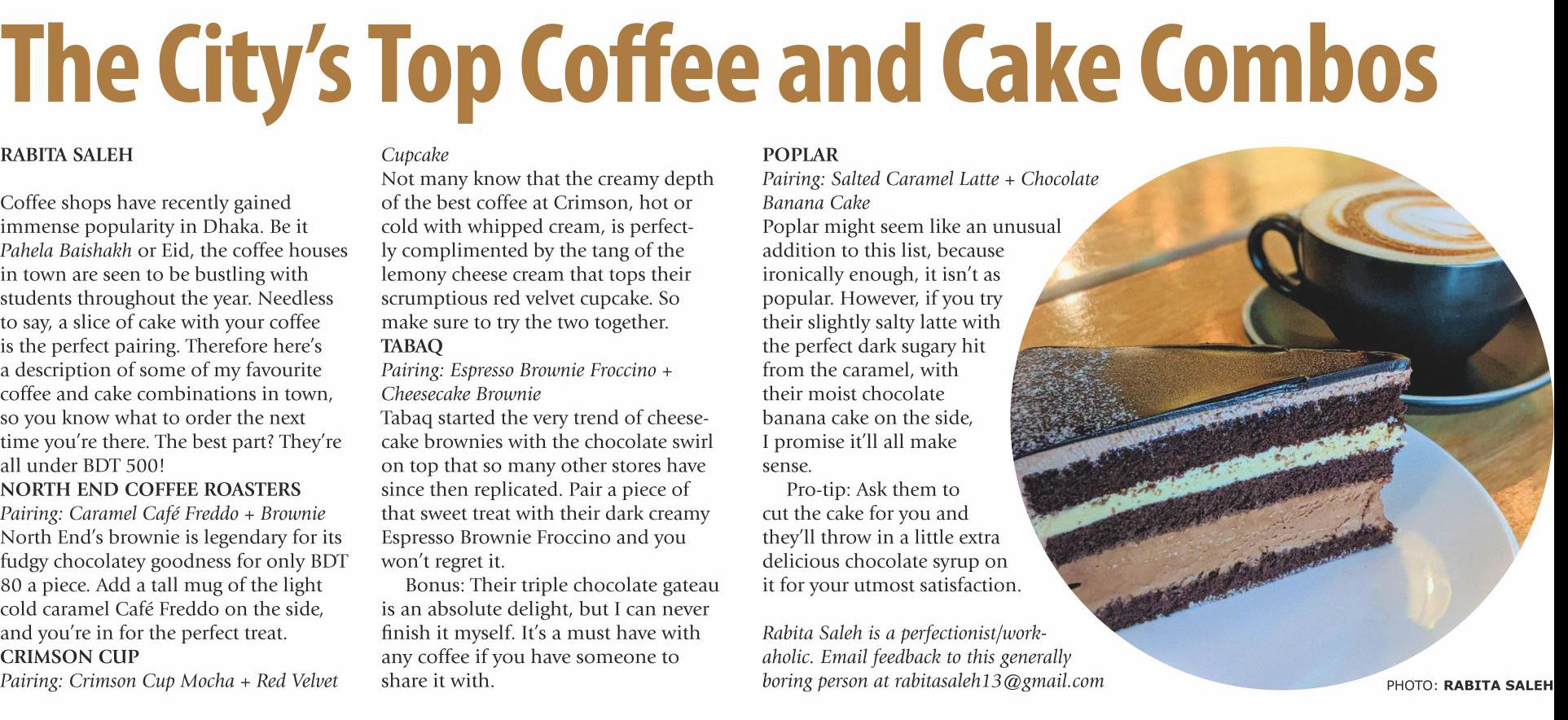 The City's Top Coffee and Cake Combos

RABITA SALEH

Coffee shops have recently gained immense popularity in Dhaka. Be it Pahela Baishakh or Eid, the coffee houses in town are seen to be bustling with students throughout the year. Needless to say, a slice of cake with your coffee is the perfect pairing. Therefore here's a description of some of my favourite coffee and cake combinations in town, so you know what to order the next time you're there. The best part? They're all under BDT 500!

NORTH END COFFEE ROASTERS
Pairing: Caramel Café Freddo + Brownie
North End's brownie is legendary for its fudgy chocolatey goodness for only BDT 80 a piece. Add a tall mug of the light cold caramel Café Freddo on the side, and you're in for the perfect treat.

CRIMSON CUP
Pairing: Crimson Cup Mocha + Red Velvet Cupcake
Not many know that the creamy depth of the best coffee at Crimson, hot or cold with whipped cream, is perfectly complimented by the tang of the lemony cheese cream that tops their scrumptious red velvet cupcake. So make sure to try the two together.

TABAQ
Pairing: Espresso Brownie Froccino + Cheesecake Brownie
Tabaq started the very trend of cheesecake brownies with the chocolate swirl on top that so many other stores have since then replicated. Pair a piece of that sweet treat with their dark creamy Espresso Brownie Froccino and you won't regret it.

Bonus: Their triple chocolate gateau is an absolute delight, but I can never finish it myself. It's a must have with any coffee if you have someone to share it with.

POPLAR
Pairing: Salted Caramel Latte + Chocolate Banana Cake
Poplar might seem like an unusual addition to this list, because ironically enough, it isn't as popular. However, if you try their slightly salty latte with the perfect dark sugary hit from the caramel, with their moist chocolate banana cake on the side, I promise it'll all make sense.

Pro-tip: Ask them to cut the cake for you and they'll throw in a little extra delicious chocolate syrup on it for your utmost satisfaction.

Rabita Saleh is a perfectionist/workaholic. Email feedback to this generally boring person at rabitasaleh13@gmail.com

PHOTO: RABITA SALEH